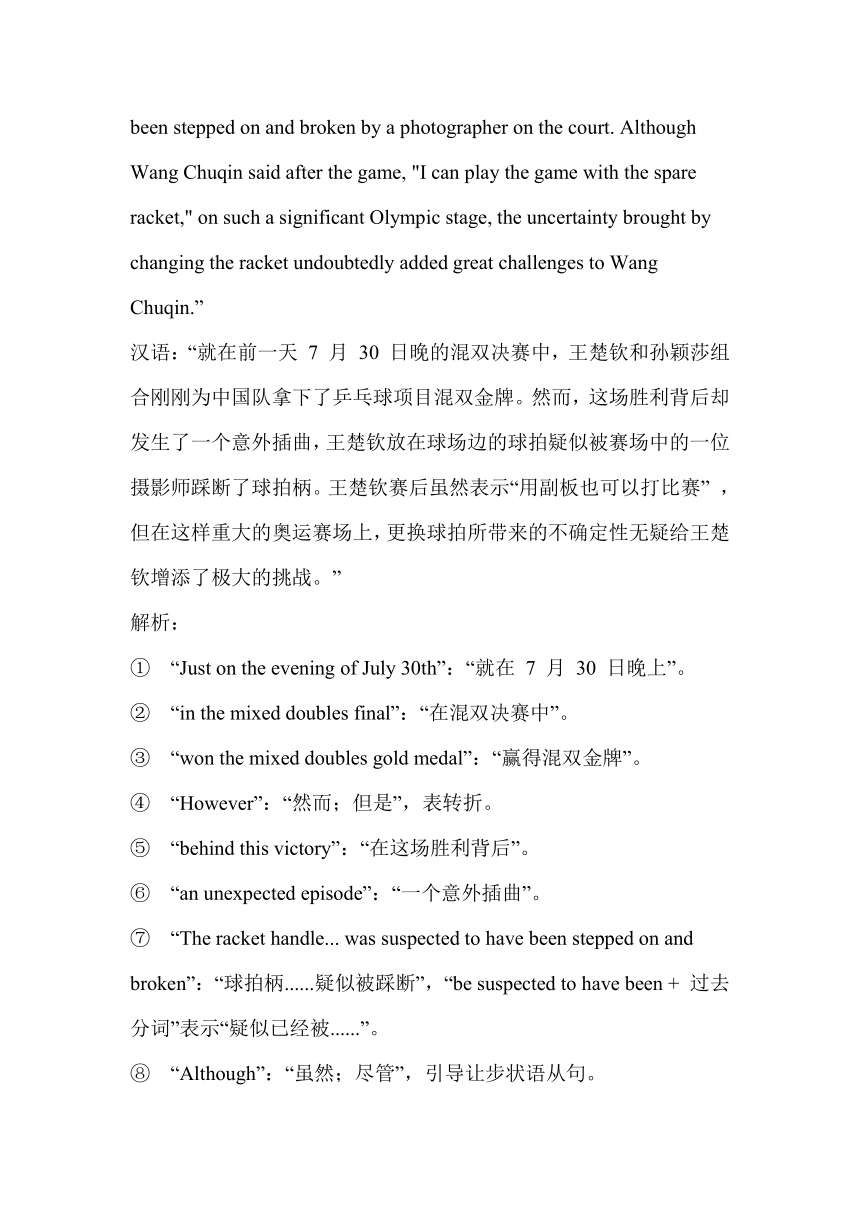 been stepped on and broken by a photographer on the court. Although Wang Chuqin said after the game, "I can play the game with the spare racket," on such a significant Olympic stage, the uncertainty brought by changing the racket undoubtedly added great challenges to Wang Chuqin.”

汉语：“就在前一天 7 月 30 日晚的混双决赛中，王楚钦和孙颖莎组合刚刚为中国队拿下了乒乓球项目混双金牌。然而，这场胜利背后却发生了一个意外插曲，王楚钦放在球场边的球拍疑似被赛场中的一位摄影师踩断了球拍柄。王楚钦赛后虽然表示“用副板也可以打比赛”，但在这样重大的奥运赛场上，更换球拍所带来的不确定性无疑给王楚钦增添了极大的挑战。”

解析：

① “Just on the evening of July 30th”：“就在 7 月 30 日晚上”。

② “in the mixed doubles final”：“在混双决赛中”。

③ “won the mixed doubles gold medal”：“赢得混双金牌”。

④ “However”：“然而；但是”，表转折。

⑤ “behind this victory”：“在这场胜利背后”。

⑥ “an unexpected episode”：“一个意外插曲”。

⑦ “The racket handle... was suspected to have been stepped on and broken”：“球拍柄......疑似被踩断”，“be suspected to have been + 过去分词”表示“疑似已经被......”。

⑧ “Although”：“虽然；尽管”，引导让步状语从句。